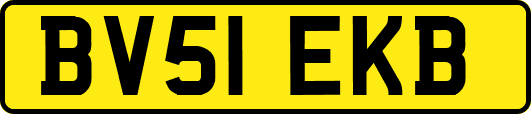 BV51 EKB